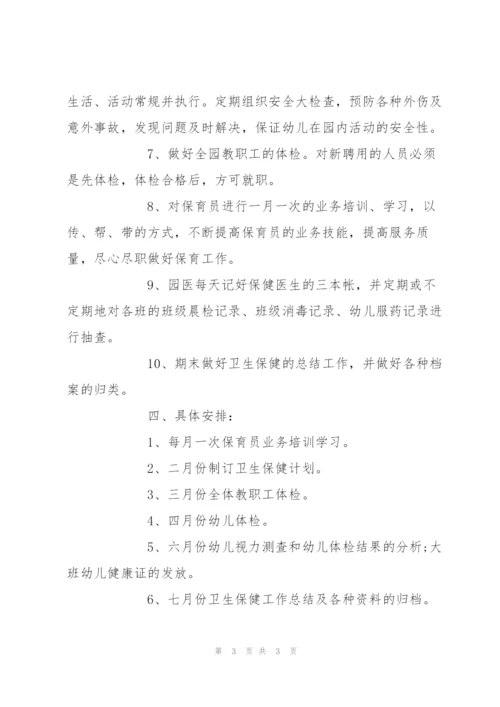 生活、活动常规并执行。定期组织安全大检查，预防各种外伤及意外事故，发现问题及时解决，保证幼儿在园内活动的安全性。

7、做好全园教职工的体检。对新聘用的人员必须是先体检，体检合格后，方可就职。

8、对保育员进行一月一次的业务培训、学习，以传、帮、带的方式，不断提高保育员的业务技能，提高服务质量，尽心尽职做好保育工作。

9、园医每天记好保健医生的三本帐，并定期或不定期地对各班的班级晨检记录、班级消毒记录、幼儿服药记录进行抽查。

10、期末做好卫生保健的总结工作，并做好各种档案的归类。

四、具体安排：

1、每月一次保育员业务培训学习。

2、二月份制订卫生保健计划。

3、三月份全体教职工体检。

4、四月份幼儿体检。

5、六月份幼儿视力测查和幼儿体检结果的分析;大班幼儿健康证的发放。

6、七月份卫生保健工作总结及各种资料的归档。

第 3 页 共 3 页